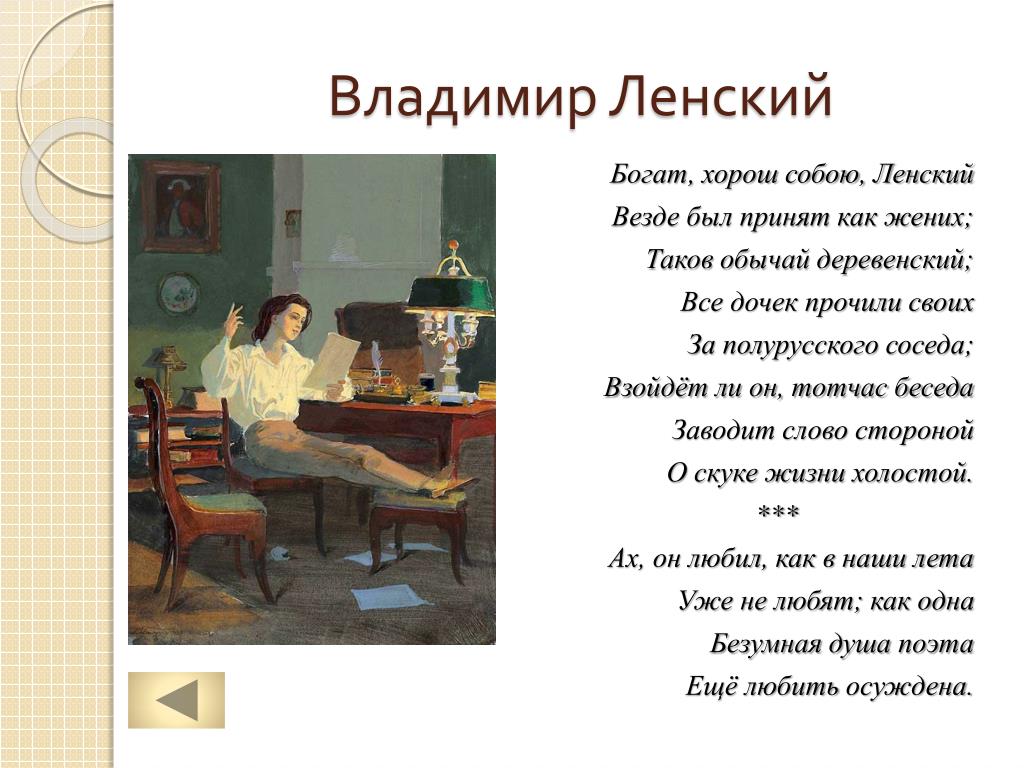 Владимир Ленский

Богат, хорош собою, Ленский
Везде был принят как жених;
Таков обычай деревенский;
Все дочек прочили своих
За полурусского соседа;
Взойдёт ли он, тотчас беседа
Заводит слово стороной
О скуке жизни холостой.
***
Ах, он любил, как в наши лета
Уже не любят; как одна
Безумная душа поэта
Ещё любить осуждена.